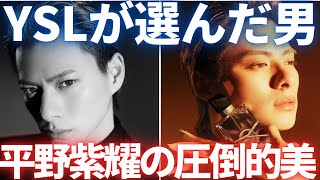 YSLが選んだ男

平野紫耀の圧倒的美